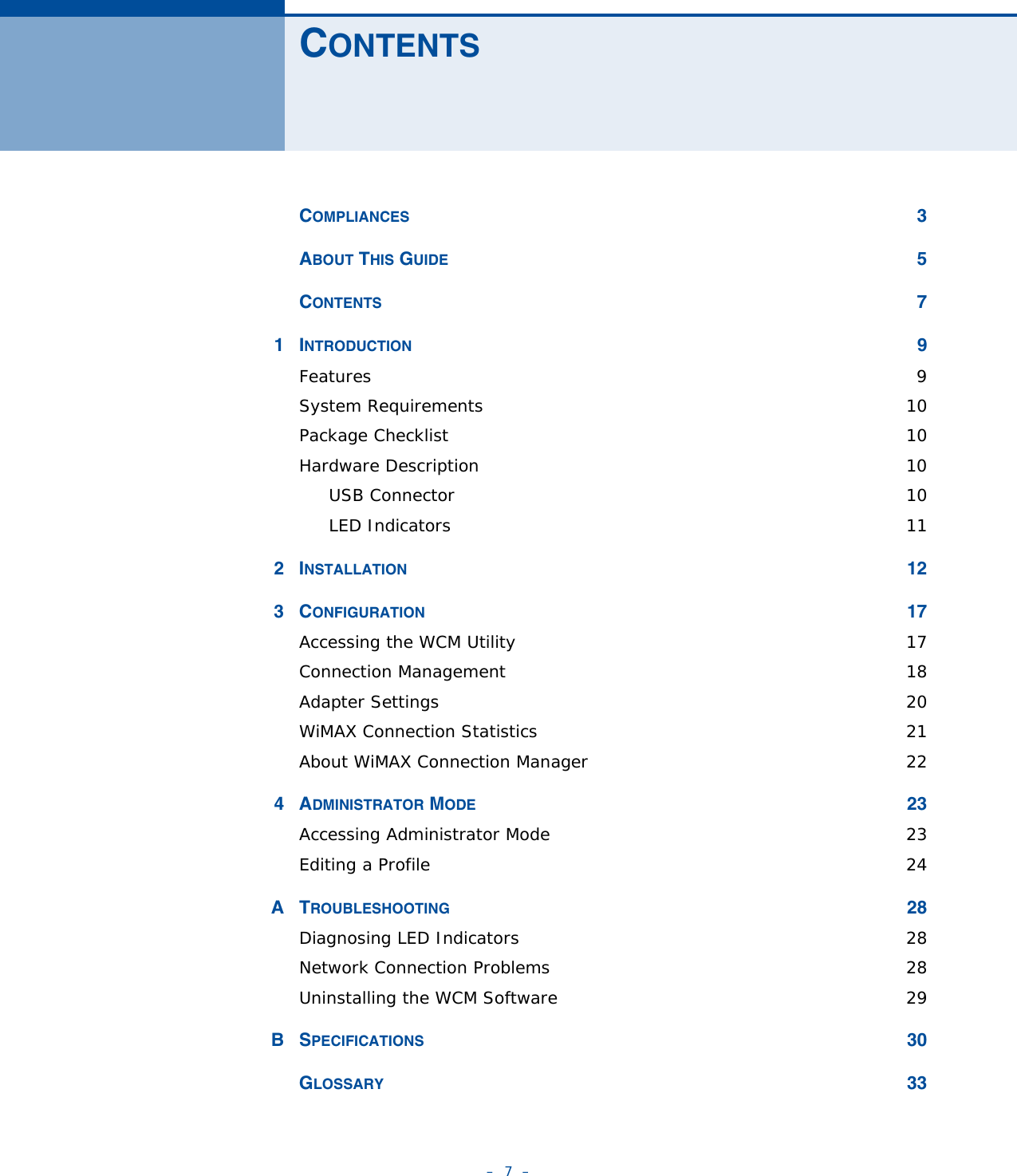 CONTENTS

COMPLIANCES 3

ABOUT THIS GUIDE 5

CONTENTS 7

1 INTRODUCTION 9

Features 9

System Requirements 10

Package Checklist 10

Hardware Description 10

USB Connector 10

LED Indicators 11

2 INSTALLATION 12

3 CONFIGURATION 17

Accessing the WCM Utility 17

Connection Management 18

Adapter Settings 20

WiMAX Connection Statistics 21

About WiMAX Connection Manager 22

4 ADMINISTRATOR MODE 23

Accessing Administrator Mode 23

Editing a Profile 24

A TROUBLESHOOTING 28

Diagnosing LED Indicators 28

Network Connection Problems 28

Uninstalling the WCM Software 29

B SPECIFICATIONS 30

GLOSSARY 33

– 7 –